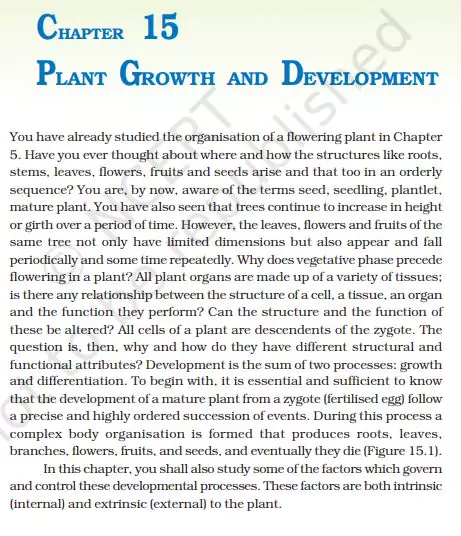 CHAPTER 15

PLANT GROWTH AND DEVELOPMENT

© NCERT not to be republished

You have already studied the organisation of a flowering plant in Chapter 5. Have you ever thought about where and how the structures like roots, stems, leaves, flowers, fruits and seeds arise and that too in an orderly sequence? You are, by now, aware of the terms seed, seedling, plantlet, mature plant. You have also seen that trees continue to increase in height or girth over a period of time. However, the leaves, flowers and fruits of the same tree not only have limited dimensions but also appear and fall periodically and some time repeatedly. Why does vegetative phase precede flowering in a plant? All plant organs are made up of a variety of tissues; is there any relationship between the structure of a cell, a tissue, an organ and the function they perform? Can the structure and the function of these be altered? All cells of a plant are descendents of the zygote. The question is, then, why and how do they have different structural and functional attributes? Development is the sum of two processes: growth and differentiation. To begin with, it is essential and sufficient to know that the development of a mature plant from a zygote (fertilised egg) follow a precise and highly ordered succession of events. During this process a complex body organisation is formed that produces roots, leaves, branches, flowers, fruits, and seeds, and eventually they die (Figure 15.1).

In this chapter, you shall also study some of the factors which govern and control these developmental processes. These factors are both intrinsic (internal) and extrinsic (external) to the plant.